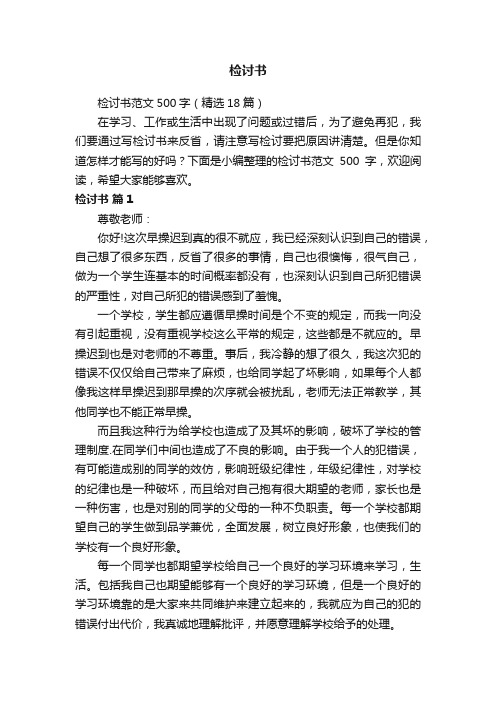 检讨书

检讨书范文 500 字（精选 18 篇）

在学习、工作或生活中出现了问题或过错后，为了避免再犯，我们要通过写检讨书来反省，请注意写检讨要把原因讲清楚。但是你知道怎样才能写的好吗？下面是小编整理的检讨书范文 500 字，欢迎阅读，希望大家能够喜欢。

检讨书 篇 1

尊敬老师：

你好!这次早操迟到真的很不就应，我已经深刻认识到自己的错误，自己想了很多东西，反省了很多的事情，自己也很懊悔，很气自己，做为一个学生连基本的时间概率都没有，也深刻认识到自己所犯错误的严重性，对自己所犯的错误感到了羞愧。

一个学校，学生都应遵循早操时间是个不变的规定，而我一向没有引起重视，没有重视学校这么平常的规定，这些都是不就应的。早操迟到也是对老师的不尊重。事后，我冷静的想了很久，我这次犯的错误不仅仅给自己带来了麻烦，也给同学起了坏影响，如果每个人都像我这样早操迟到那早操的次序就会被扰乱，老师无法正常教学，其他同学也不能正常早操。

而且我这种行为给学校也造成了及其坏的影响，破坏了学校的管理制度.在同学们中间也造成了不良的影响。由于我一个人的犯错误，有可能造成别的同学的效仿，影响班级纪律性，年级纪律性，对学校的纪律也是一种破坏，而且给对自己抱有很大期望的老师，家长也是一种伤害，也是对别的同学的父母的一种不负职责。每一个学校都期望自己的学生做到品学兼优，全面发展，树立良好形象，也使我们的学校有一个良好形象。

每一个同学也都期望学校给自己一个良好的学习环境来学习，生活。包括我自己也期望能够有一个良好的学习环境，但是一个良好的学习环境靠的是大家来共同维护来建立起来的，我就应为自己的犯的错误付出代价，我真诚地理解批评，并愿意理解学校给予的处理。